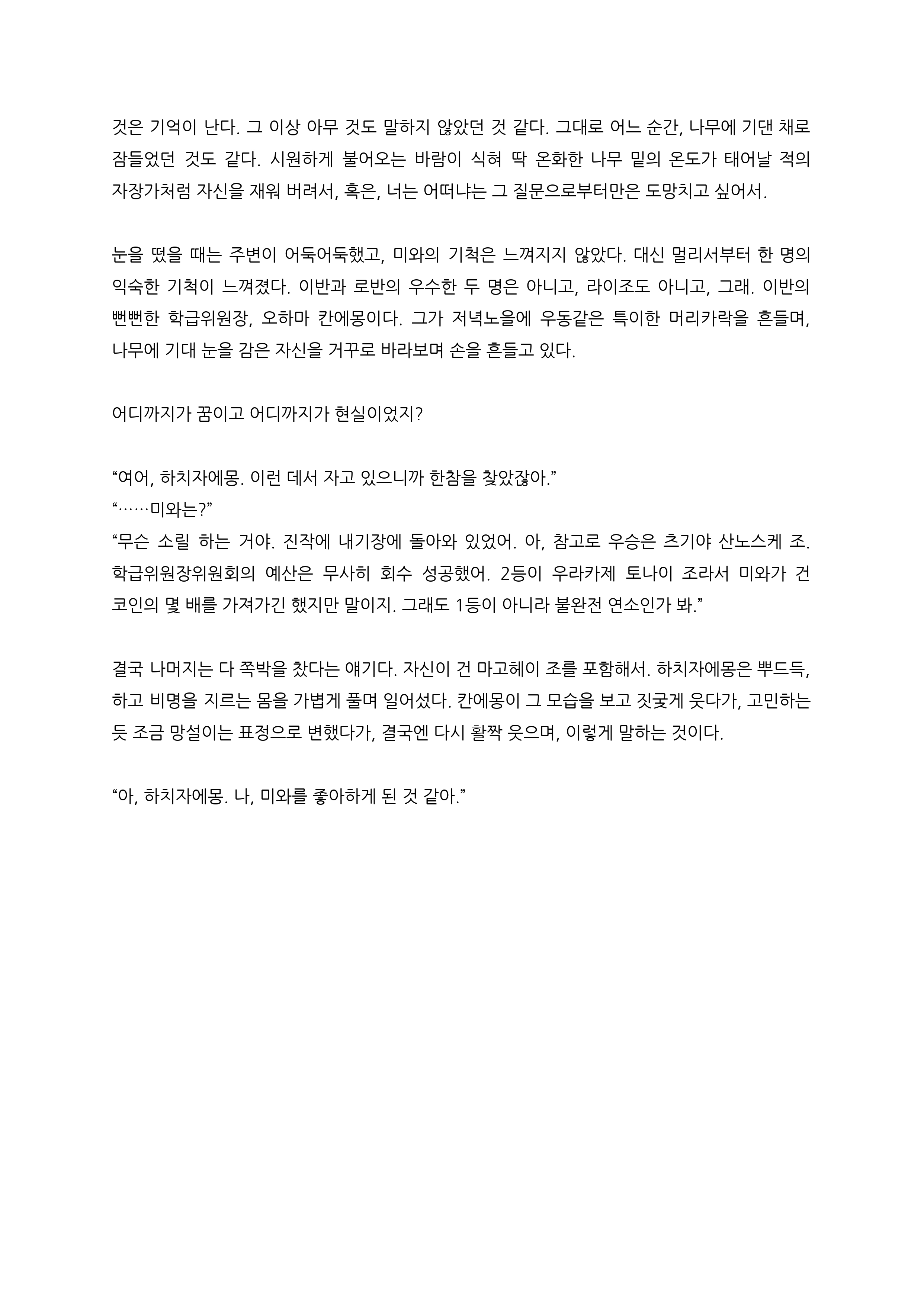 것은 기억이 난다. 그 이상 아무 것도 말하지 않았던 것 같다. 그대로 어느 순간, 나무에 기댄 채로 잠들었던 것도 같다. 시원하게 불어오는 바람이 식혀 딱 온화한 나무 밑의 온도가 태어날 적의 자장가처럼 자신을 재워 버려서, 혹은, 너는 어떠냐는 그 질문으로부터만은 도망치고 싶어서.

눈을 떴을 때는 주변이 어둑어둑했고, 미와의 기척은 느껴지지 않았다. 대신 멀리서부터 한 명의 익숙한 기척이 느껴졌다. 이반과 로반의 우수한 두 명은 아니고, 라이조도 아니고, 그래. 이반의 뻔뻔한 학급위원장, 오하마 칸에몽이다. 그가 저녁노을에 우동같은 특이한 머리카락을 흔들며, 나무에 기대 눈을 감은 자신을 거꾸로 바라보며 손을 흔들고 있다.

어디까지가 꿈이고 어디까지가 현실이었지?

“여어, 하치자에몽. 이런 데서 자고 있으니까 한참을 찾았잖아.”
“……미와는?”
“무슨 소릴 하는 거야. 진작에 내기장에 돌아와 있었어. 아, 참고로 우승은 츠기야 산노스케 조. 학급위원장위원회의 예산은 무사히 회수 성공했어. 2등이 우라카제 토나이 조라서 미와가 건 코인의 몇 배를 가져가긴 했지만 말이지. 그래도 1등이 아니라 불완전 연소인가 봐.”

결국 나머지는 다 쪽박을 찼다는 얘기다. 자신이 건 마고헤이 조를 포함해서. 하치자에몽은 뿌드득, 하고 비명을 지르는 몸을 가볍게 풀며 일어섰다. 칸에몽이 그 모습을 보고 짓궂게 웃다가, 고민하는 듯 조금 망설이는 표정으로 변했다가, 결국엔 다시 활짝 웃으며, 이렇게 말하는 것이다.

“아, 하치자에몽. 나, 미와를 좋아하게 된 것 같아.”